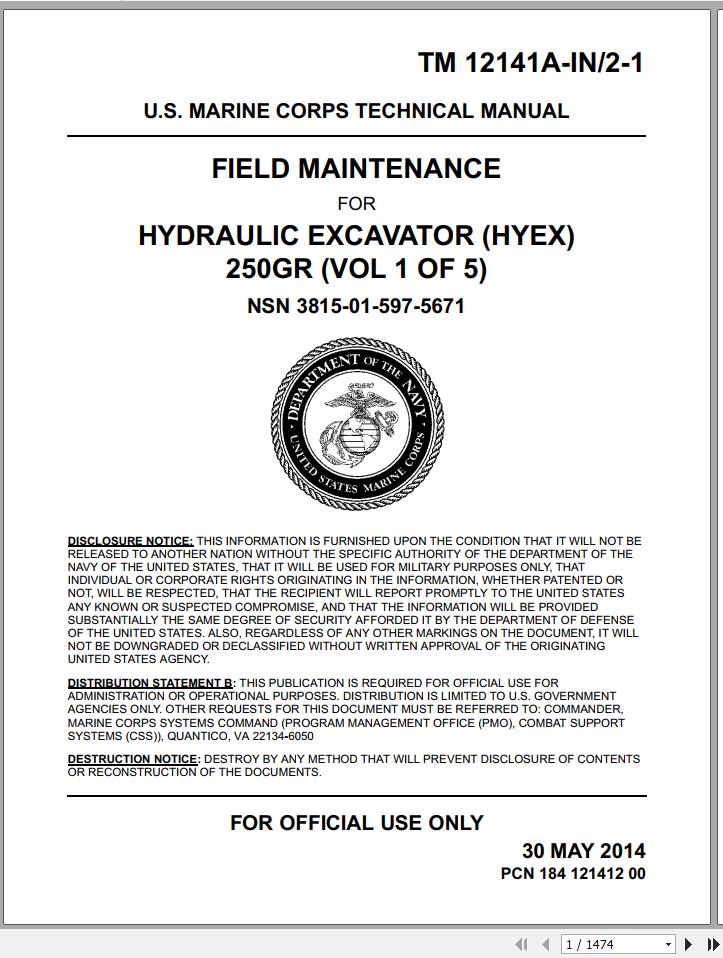 TM 12141A-IN/2-1

U.S. MARINE CORPS TECHNICAL MANUAL

FIELD MAINTENANCE

FOR

HYDRAULIC EXCAVATOR (HYEX) 250GR (VOL 1 OF 5)

NSN 3815-01-597-5671

DEPARTMENT OF THE NAVY
UNITED STATES MARINE CORPS

DISCLOSURE NOTICE: THIS INFORMATION IS FURNISHED UPON THE CONDITION THAT IT WILL NOT BE RELEASED TO ANOTHER NATION WITHOUT THE SPECIFIC AUTHORITY OF THE DEPARTMENT OF THE NAVY OF THE UNITED STATES, THAT IT WILL BE USED FOR MILITARY PURPOSES ONLY, THAT INDIVIDUAL OR CORPORATE RIGHTS ORIGINATING IN THE INFORMATION, WHETHER PATENTED OR NOT, WILL BE RESPECTED, THAT THE RECIPIENT WILL REPORT PROMPTLY TO THE UNITED STATES ANY KNOWN OR SUSPECTED COMPROMISE, AND THAT THE INFORMATION WILL BE PROVIDED SUBSTANTIALLY THE SAME DEGREE OF SECURITY AFFORDED IT BY THE DEPARTMENT OF DEFENSE OF THE UNITED STATES. ALSO, REGARDLESS OF ANY OTHER MARKINGS ON THE DOCUMENT, IT WILL NOT BE DOWNGRADED OR DECLASSIFIED WITHOUT WRITTEN APPROVAL OF THE ORIGINATING UNITED STATES AGENCY.

DISTRIBUTION STATEMENT B: THIS PUBLICATION IS REQUIRED FOR OFFICIAL USE FOR ADMINISTRATION OR OPERATIONAL PURPOSES. DISTRIBUTION IS LIMITED TO U.S. GOVERNMENT AGENCIES ONLY. OTHER REQUESTS FOR THIS DOCUMENT MUST BE REFERRED TO: COMMANDER, MARINE CORPS SYSTEMS COMMAND (PROGRAM MANAGEMENT OFFICE (PMO), COMBAT SUPPORT SYSTEMS (CSS)), QUANTICO, VA 22134-6050

DESTRUCTION NOTICE: DESTROY BY ANY METHOD THAT WILL PREVENT DISCLOSURE OF CONTENTS OR RECONSTRUCTION OF THE DOCUMENTS.

FOR OFFICIAL USE ONLY

30 MAY 2014
PCN 184 121412 00

1 / 1474